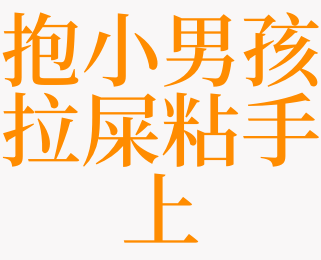 抱小男孩拉屎粘手上